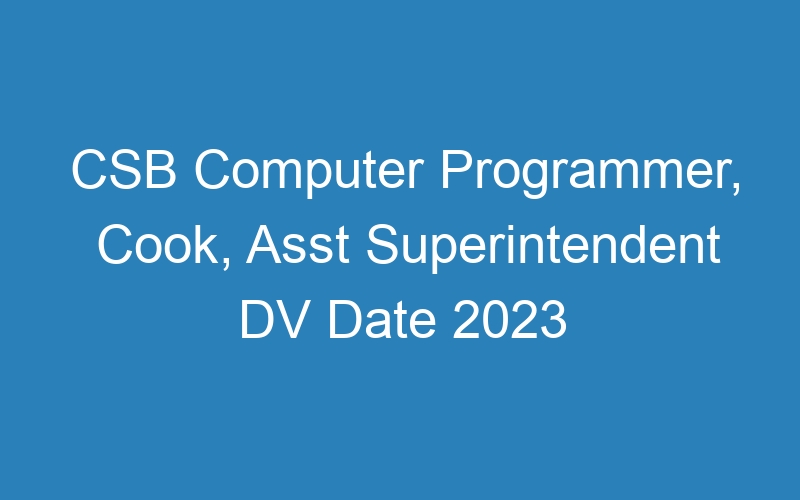 CSB Computer Programmer, Cook, Asst Superintendent DV Date 2023